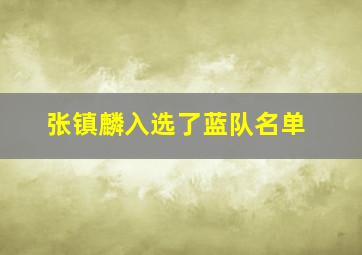 张镇麟入选了蓝队名单